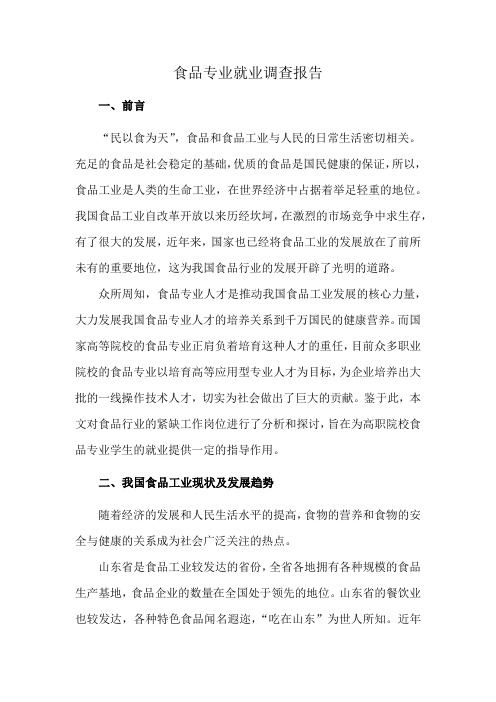 食品专业就业调查报告

一、前言

“民以食为天”，食品和食品工业与人民的日常生活密切相关。充足的食品是社会稳定的基础，优质的食品是国民健康的保证，所以，食品工业是人类的生命工业，在世界经济中占据着举足轻重的地位。我国食品工业自改革开放以来历经坎坷，在激烈的市场竞争中求生存，有了很大的发展，近年来，国家也已经将食品工业的发展放在了前所未有的重要地位，这为我国食品行业的发展开辟了光明的道路。

众所周知，食品专业人才是推动我国食品工业发展的核心力量，大力发展我国食品专业人才的培养关系到千万国民的健康营养。而国家高等院校的食品专业正肩负着培育这种人才的重任，目前众多职业院校的食品专业以培育高等应用型专业人才为目标，为企业培养出大批的一线操作技术人才，切实为社会做出了巨大的贡献。鉴于此，本文对食品行业的紧缺工作岗位进行了分析和探讨，旨在为高职院校食品专业学生的就业提供一定的指导作用。

二、我国食品工业现状及发展趋势

随着经济的发展和人民生活水平的提高，食物的营养和食物的安全与健康的关系成为社会广泛关注的热点。

山东省是食品工业较发达的省份，全省各地拥有各种规模的食品生产基地，食品企业的数量在全国处于领先的地位。山东省的餐饮业也较发达，各种特色食品闻名遐迩，“吃在山东”为世人所知。近年